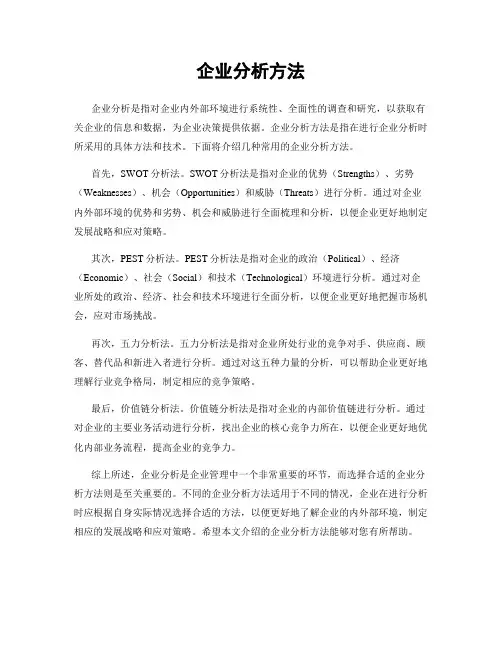 企业分析方法

企业分析是指对企业内外部环境进行系统性、全面性的调查和研究，以获取有关企业的信息和数据，为企业决策提供依据。企业分析方法是指在进行企业分析时所采用的具体方法和技术。下面将介绍几种常用的企业分析方法。

首先，SWOT 分析法。SWOT 分析法是指对企业的优势（Strengths）、劣势（Weaknesses）、机会（Opportunities）和威胁（Threats）进行分析。通过对企业内外部环境的优势和劣势、机会和威胁进行全面梳理和分析，以便企业更好地制定发展战略和应对策略。

其次，PEST 分析法。PEST 分析法是指对企业的政治（Political）、经济（Economic）、社会（Social）和技术（Technological）环境进行分析。通过对企业所处的政治、经济、社会和技术环境进行全面分析，以便企业更好地把握市场机会，应对市场挑战。

再次，五力分析法。五力分析法是指对企业所处行业的竞争对手、供应商、顾客、替代品和新进入者进行分析。通过对这五种力量的分析，可以帮助企业更好地理解行业竞争格局，制定相应的竞争策略。

最后，价值链分析法。价值链分析法是指对企业的内部价值链进行分析。通过对企业的主要业务活动进行分析，找出企业的核心竞争力所在，以便企业更好地优化内部业务流程，提高企业的竞争力。

综上所述，企业分析是企业管理中一个非常重要的环节，而选择合适的企业分析方法则是至关重要的。不同的企业分析方法适用于不同的情况，企业在进行分析时应根据自身实际情况选择合适的方法，以便更好地了解企业的内外部环境，制定相应的发展战略和应对策略。希望本文介绍的企业分析方法能够对您有所帮助。